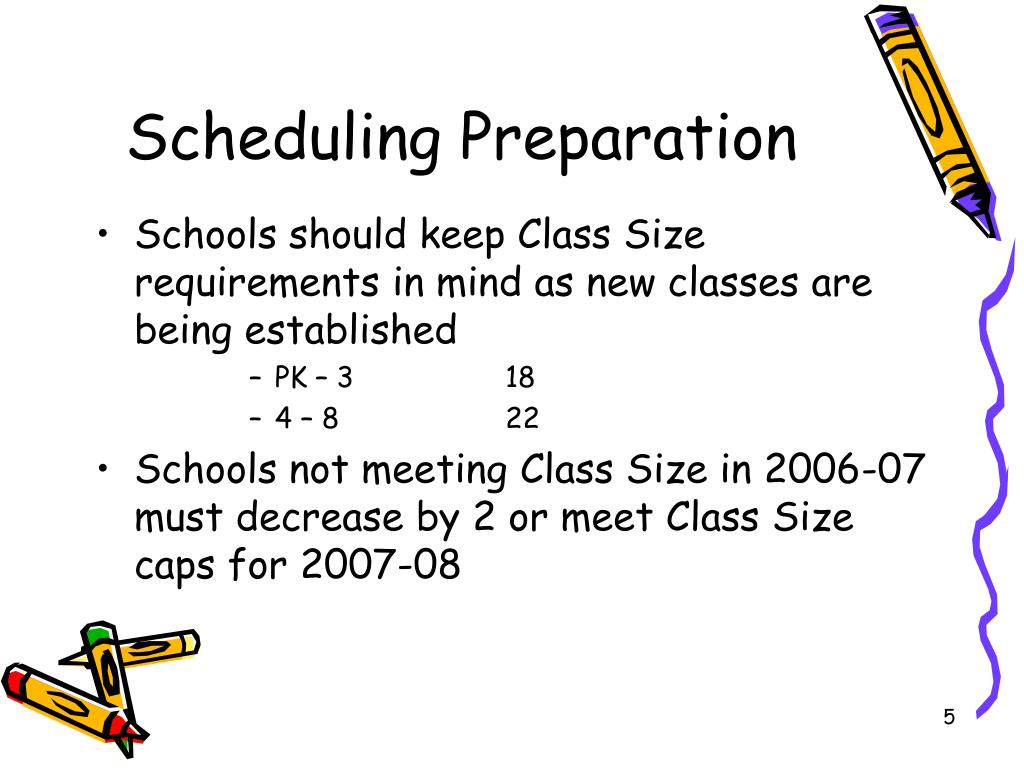 Scheduling Preparation

• Schools should keep Class Size requirements in mind as new classes are being established
– PK – 3 18
– 4 – 8 22

• Schools not meeting Class Size in 2006-07 must decrease by 2 or meet Class Size caps for 2007-08

5